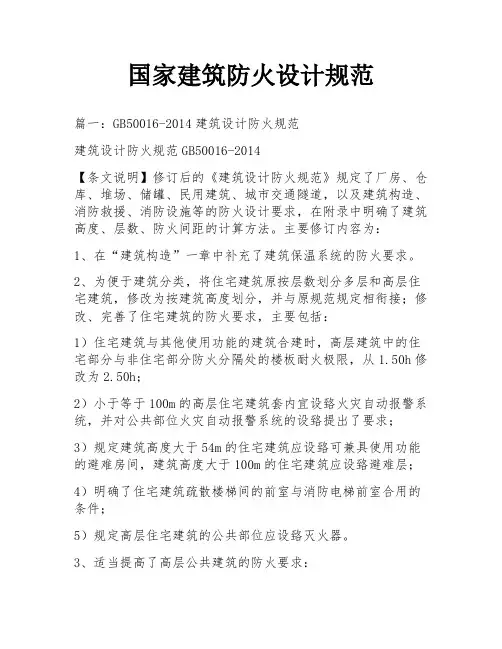 国家建筑防火设计规范

篇一：GB50016-2014 建筑设计防火规范

建筑设计防火规范 GB50016-2014

【条文说明】修订后的《建筑设计防火规范》规定了厂房、仓库、堆场、储罐、民用建筑、城市交通隧道，以及建筑构造、消防救援、消防设施等的防火设计要求，在附录中明确了建筑高度、层数、防火间距的计算方法。主要修订内容为：

1、在“建筑构造”一章中补充了建筑保温系统的防火要求。

2、为便于建筑分类，将住宅建筑原按层数划分多层和高层住宅建筑，修改为按建筑高度划分，并与原规范规定相衔接；修改、完善了住宅建筑的防火要求，主要包括：

1）住宅建筑与其他使用功能的建筑合建时，高层建筑中的住宅部分与非住宅部分防火分隔处的楼板耐火极限，从 1.50h 修改为 2.50h；

2）小于等于 100m 的高层住宅建筑套内宜设臵火灾自动报警系统，并对公共部位火灾自动报警系统的设臵提出了要求；

3）规定建筑高度大于 54m 的住宅建筑应设臵可兼具使用功能的避难房间，建筑高度大于 100m 的住宅建筑应设臵避难层；

4）明确了住宅建筑疏散楼梯间的前室与消防电梯前室合用的条件；

5）规定高层住宅建筑的公共部位应设臵灭火器。

3、适当提高了高层公共建筑的防火要求：